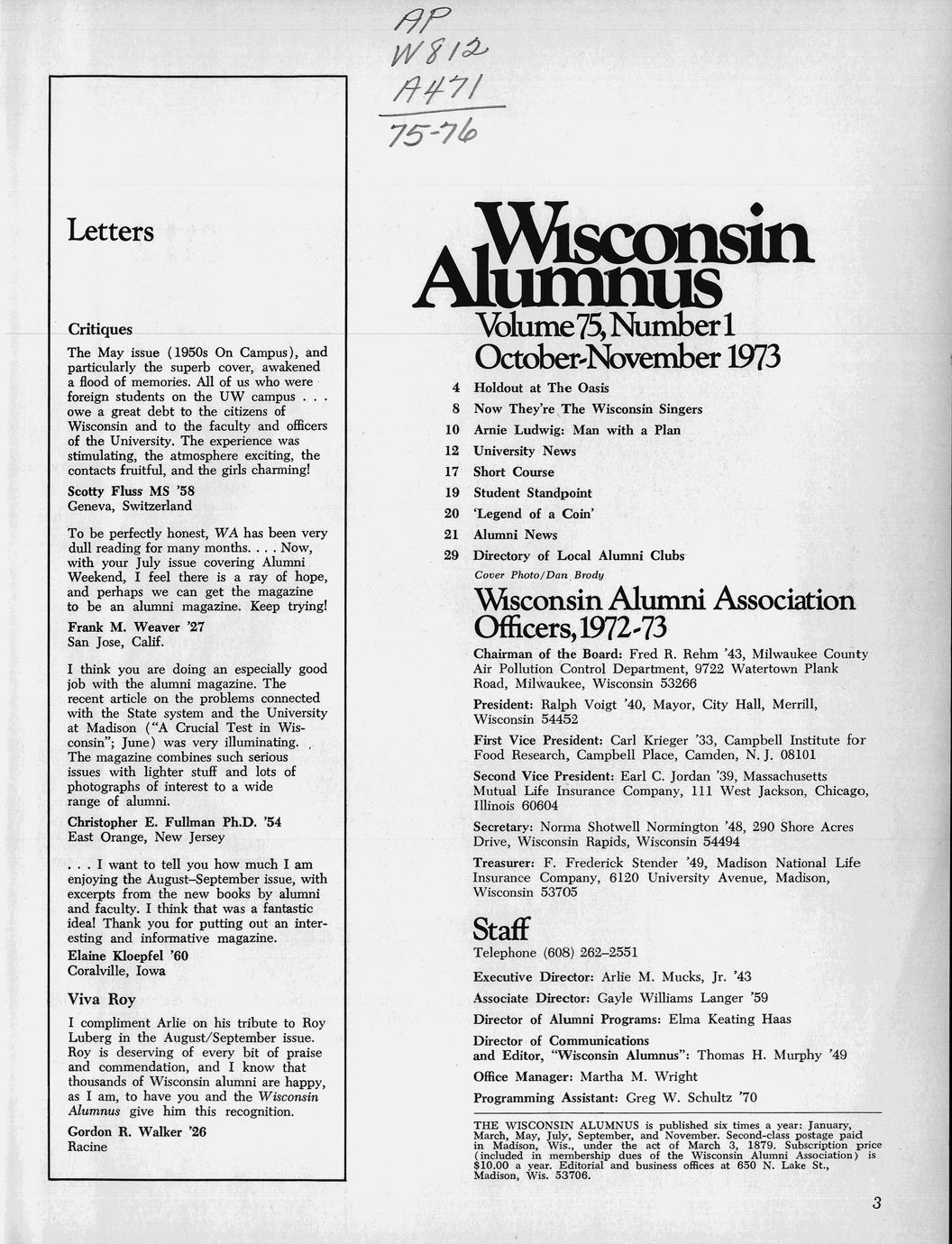 AP
W812
A471
75-76

Letters

Critiques

The May issue (1950s On Campus), and particularly the superb cover, awakened a flood of memories. All of us who were foreign students on the UW campus . . . owe a great debt to the citizens of Wisconsin and to the faculty and officers of the University. The experience was stimulating, the atmosphere exciting, the contacts fruitful, and the girls charming!

Scotty Fluss MS '58
Geneva, Switzerland

To be perfectly honest, WA has been very dull reading for many months. . . . Now, with your July issue covering Alumni Weekend, I feel there is a ray of hope, and perhaps we can get the magazine to be an alumni magazine. Keep trying!

Frank M. Weaver '27
San Jose, Calif.

I think you are doing an especially good job with the alumni magazine. The recent article on the problems connected with the State system and the University at Madison ("A Crucial Test in Wisconsin"; June) was very illuminating. The magazine combines such serious issues with lighter stuff and lots of photographs of interest to a wide range of alumni.

Christopher E. Fullman Ph.D. '54
East Orange, New Jersey

. . . I want to tell you how much I am enjoying the August–September issue, with excerpts from the new books by alumni and faculty. I think that was a fantastic idea! Thank you for putting out an interesting and informative magazine.

Elaine Kloepfel '60
Coralville, Iowa

Viva Roy

I compliment Arlie on his tribute to Roy Luberg in the August/September issue. Roy is deserving of every bit of praise and commendation, and I know that thousands of Wisconsin alumni are happy, as I am, to have you and the Wisconsin Alumnus give him this recognition.

Gordon R. Walker '26
Racine

Wisconsin Alumnus
Volume 75, Number 1
October-November 1973

4 Holdout at The Oasis
8 Now They're The Wisconsin Singers
10 Arnie Ludwig: Man with a Plan
12 University News
17 Short Course
19 Student Standpoint
20 'Legend of a Coin'
21 Alumni News
29 Directory of Local Alumni Clubs

Cover Photo/Dan Brody

Wisconsin Alumni Association Officers, 1972-73

Chairman of the Board: Fred R. Rehm '43, Milwaukee County Air Pollution Control Department, 9722 Watertown Plank Road, Milwaukee, Wisconsin 53266

President: Ralph Voigt '40, Mayor, City Hall, Merrill, Wisconsin 54452

First Vice President: Carl Krieger '33, Campbell Institute for Food Research, Campbell Place, Camden, N. J. 08101

Second Vice President: Earl C. Jordan '39, Massachusetts Mutual Life Insurance Company, 111 West Jackson, Chicago, Illinois 60604

Secretary: Norma Shotwell Normington '48, 290 Shore Acres Drive, Wisconsin Rapids, Wisconsin 54494

Treasurer: F. Frederick Stender '49, Madison National Life Insurance Company, 6120 University Avenue, Madison, Wisconsin 53705

Staff

Telephone (608) 262–2551

Executive Director: Arlie M. Mucks, Jr. '43

Associate Director: Gayle Williams Langer '59

Director of Alumni Programs: Elma Keating Haas

Director of Communications and Editor, "Wisconsin Alumnus": Thomas H. Murphy '49

Office Manager: Martha M. Wright

Programming Assistant: Greg W. Schultz '70

THE WISCONSIN ALUMNUS is published six times a year: January, March, May, July, September, and November. Second-class postage paid in Madison, Wis., under the act of March 3, 1879. Subscription price (included in membership dues of the Wisconsin Alumni Association) is $10.00 a year. Editorial and business offices at 650 N. Lake St., Madison, Wis. 53706.

3